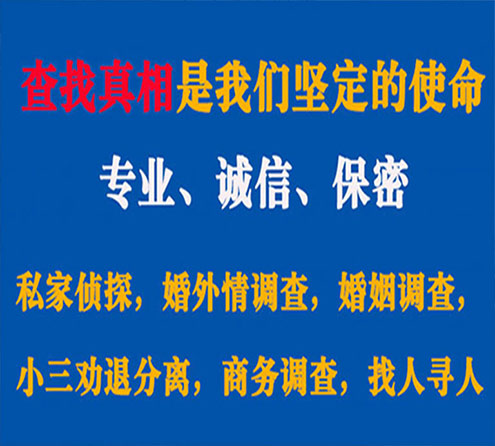 查找真相是我们坚定的使命

专业、诚信、保密

私家侦探，婚外情调查，婚姻调查，

小三劝退分离，商务调查，找人寻人